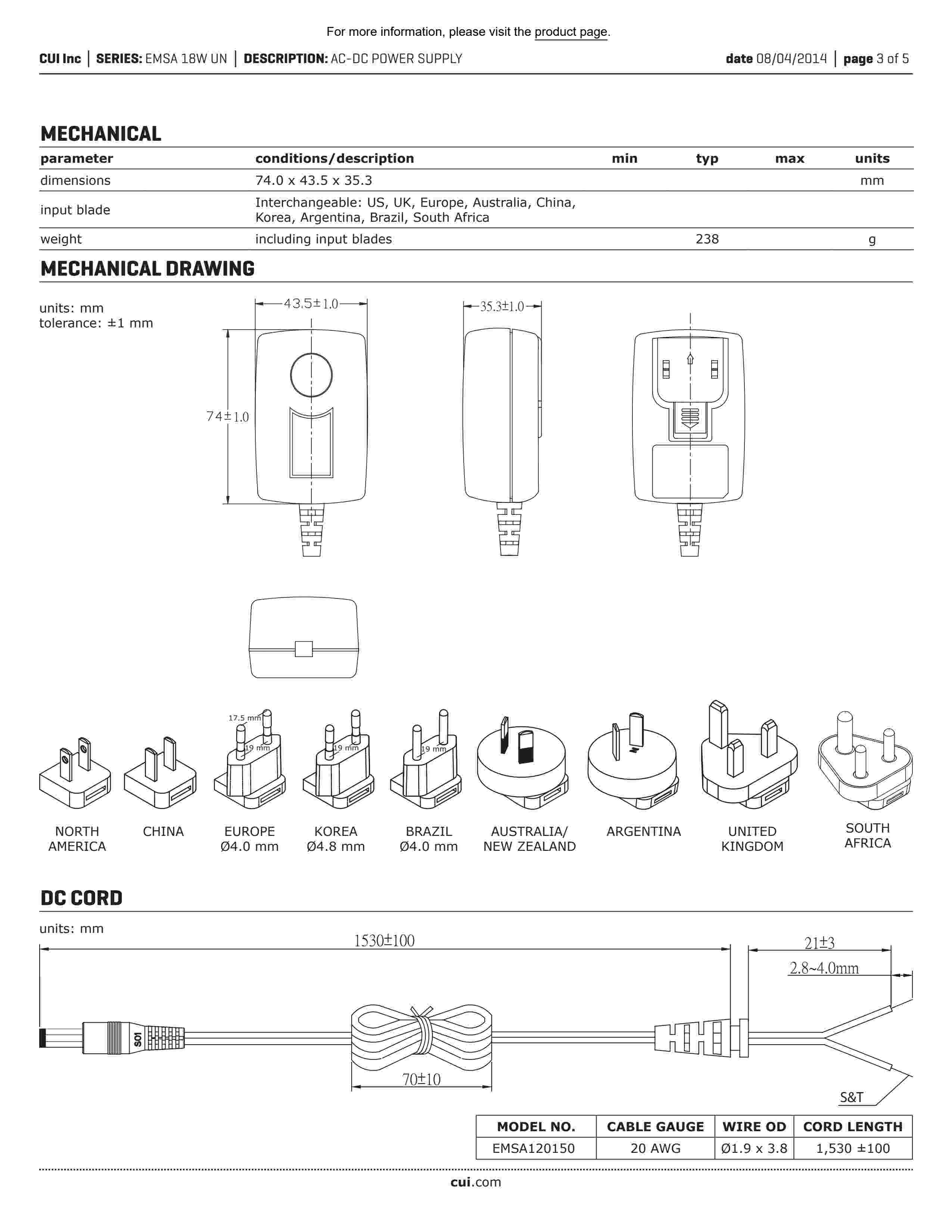 For more information, please visit the product page.

CUI Inc | SERIES: EMSA 18W UN | DESCRIPTION: AC-DC POWER SUPPLY

date 08/04/2014 | page 3 of 5

MECHANICAL

| parameter | conditions/description | min | typ | max | units |
|---|---|---|---|---|---|
| dimensions | 74.0 x 43.5 x 35.3 | | | | mm |
| input blade | Interchangeable: US, UK, Europe, Australia, China, Korea, Argentina, Brazil, South Africa | | | | |
| weight | including input blades | | 238 | | g |

MECHANICAL DRAWING

units: mm
tolerance: ±1 mm

43.5±1.0

35.3±1.0

74±1.0

17.5 mm

19 mm

19 mm

19 mm

NORTH AMERICA

CHINA

EUROPE Ø4.0 mm

KOREA Ø4.8 mm

BRAZIL Ø4.0 mm

AUSTRALIA/ NEW ZEALAND

ARGENTINA

UNITED KINGDOM

SOUTH AFRICA

DC CORD

units: mm

1530±100

21±3

2.8~4.0mm

S01

70±10

S&T

| MODEL NO. | CABLE GAUGE | WIRE OD | CORD LENGTH |
|---|---|---|---|
| EMSA120150 | 20 AWG | Ø1.9 x 3.8 | 1,530 ±100 |

cui.com